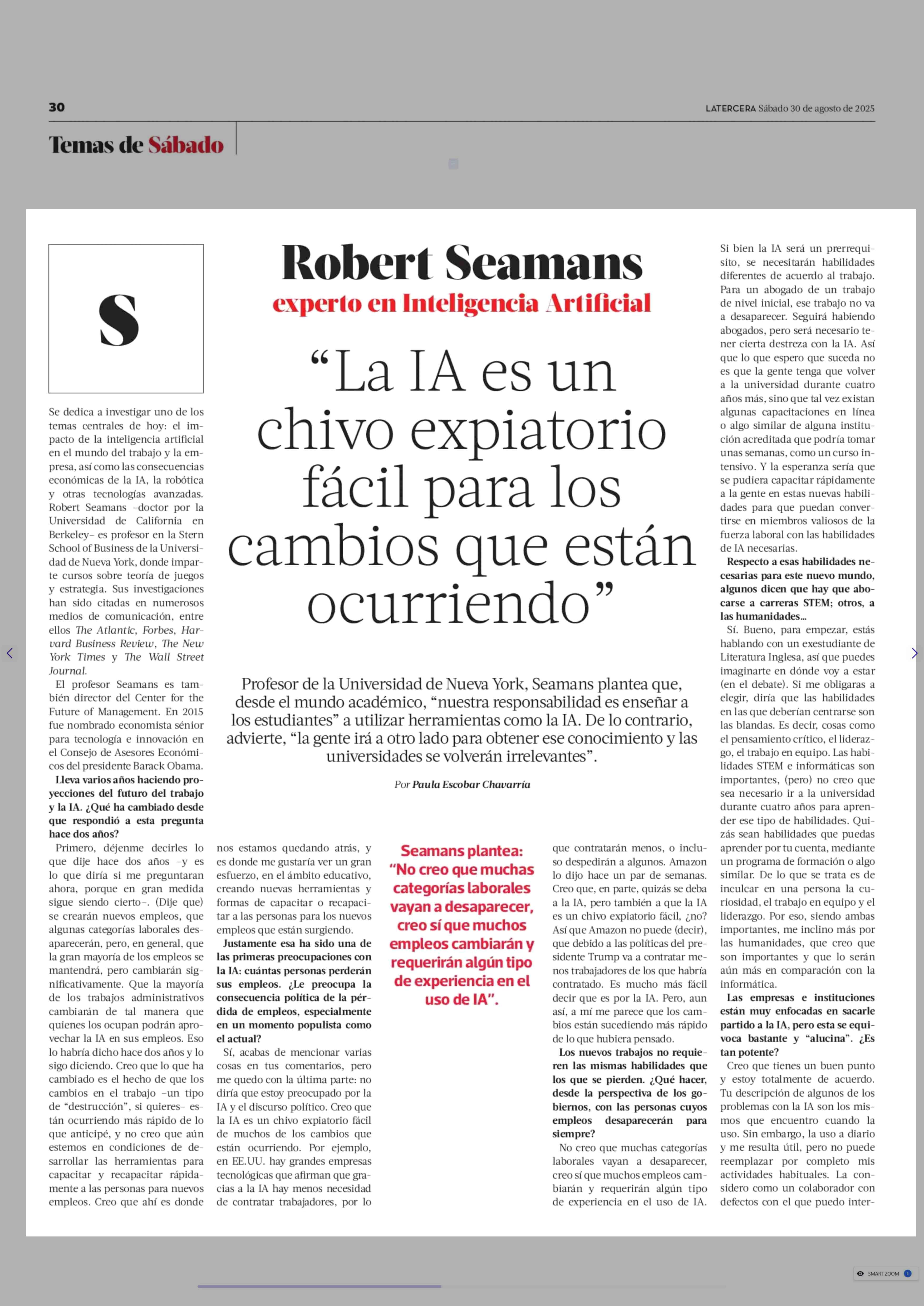 30

LATERCERA Sábado 30 de agosto de 2025

Temas de Sábado

S

Robert Seamans
experto en Inteligencia Artificial

“La IA es un chivo expiatorio fácil para los cambios que están ocurriendo”

Profesor de la Universidad de Nueva York, Seamans plantea que, desde el mundo académico, “nuestra responsabilidad es enseñar a los estudiantes” a utilizar herramientas como la IA. De lo contrario, advierte, “la gente irá a otro lado para obtener ese conocimiento y las universidades se volverán irrelevantes”.

Por Paula Escobar Chavarría

Se dedica a investigar uno de los temas centrales de hoy: el impacto de la inteligencia artificial en el mundo del trabajo y la empresa, así como las consecuencias económicas de la IA, la robótica y otras tecnologías avanzadas. Robert Seamans –doctor por la Universidad de California en Berkeley– es profesor en la Stern School of Business de la Universidad de Nueva York, donde imparte cursos sobre teoría de juegos y estrategia. Sus investigaciones han sido citadas en numerosos medios de comunicación, entre ellos The Atlantic, Forbes, Harvard Business Review, The New York Times y The Wall Street Journal.

El profesor Seamans es también director del Center for the Future of Management. En 2015 fue nombrado economista sénior para tecnología e innovación en el Consejo de Asesores Económicos del presidente Barack Obama.

Lleva varios años haciendo proyecciones del futuro del trabajo y la IA. ¿Qué ha cambiado desde que respondió a esta pregunta hace dos años?

Primero, déjenme decirles lo que dije hace dos años –y es lo que diría si me preguntaran ahora, porque en gran medida sigue siendo cierto–. (Dije que) se crearán nuevos empleos, que algunas categorías laborales desaparecerán, pero, en general, que la gran mayoría de los empleos se mantendrá, pero cambiarán significativamente. Que la mayoría de los trabajos administrativos cambiarán de tal manera que quienes los ocupan podrán aprovechar la IA en sus empleos. Eso lo habría dicho hace dos años y lo sigo diciendo. Creo que lo que ha cambiado es el hecho de que los cambios en el trabajo –un tipo de “destrucción”, si quieres– están ocurriendo más rápido de lo que anticipé, y no creo que aún estemos en condiciones de desarrollar las herramientas para capacitar y recapacitar rápidamente a las personas para nuevos empleos. Creo que ahí es donde nos estamos quedando atrás, y es donde me gustaría ver un gran esfuerzo, en el ámbito educativo, creando nuevas herramientas y formas de capacitar o recapacitar a las personas para los nuevos empleos que están surgiendo.

Justamente esa ha sido una de las primeras preocupaciones con la IA: cuántas personas perderán sus empleos. ¿Le preocupa la consecuencia política de la pérdida de empleos, especialmente en un momento populista como el actual?

Sí, acabas de mencionar varias cosas en tus comentarios, pero me quedo con la última parte: no diría que estoy preocupado por la IA y el discurso político. Creo que la IA es un chivo expiatorio fácil de muchos de los cambios que están ocurriendo. Por ejemplo, en EE.UU. hay grandes empresas tecnológicas que afirman que gracias a la IA hay menos necesidad de contratar trabajadores, por lo

Seamans plantea: “No creo que muchas categorías laborales vayan a desaparecer, creo sí que muchos empleos cambiarán y requerirán algún tipo de experiencia en el uso de IA”.

que contratarán menos, o incluso despedirán a algunos. Amazon lo dijo hace un par de semanas. Creo que, en parte, quizás se deba a la IA, pero también a que la IA es un chivo expiatorio fácil, ¿no? Así que Amazon no puede (decir), que debido a las políticas del presidente Trump va a contratar menos trabajadores de los que habría contratado. Es mucho más fácil decir que es por la IA. Pero, aun así, a mí me parece que los cambios están sucediendo más rápido de lo que hubiera pensado.

Los nuevos trabajos no requieren las mismas habilidades que los que se pierden. ¿Qué hacer, desde la perspectiva de los gobiernos, con las personas cuyos empleos desaparecerán para siempre?

No creo que muchas categorías laborales vayan a desaparecer, creo sí que muchos empleos cambiarán y requerirán algún tipo de experiencia en el uso de IA. Si bien la IA será un prerrequisito, se necesitarán habilidades diferentes de acuerdo al trabajo. Para un abogado de un trabajo de nivel inicial, ese trabajo no va a desaparecer. Seguirá habiendo abogados, pero será necesario tener cierta destreza con la IA. Así que lo que espero que suceda no es que la gente tenga que volver a la universidad durante cuatro años más, sino que tal vez existan algunas capacitaciones en línea o algo similar de alguna institución acreditada que podría tomar unas semanas, como un curso intensivo. Y la esperanza sería que se pudiera capacitar rápidamente a la gente en estas nuevas habilidades para que puedan convertirse en miembros valiosos de la fuerza laboral con las habilidades de IA necesarias.

Respecto a esas habilidades necesarias para este nuevo mundo, algunos dicen que hay que abocarse a carreras STEM; otros, a las humanidades...

Sí. Bueno, para empezar, estás hablando con un exestudiante de Literatura Inglesa, así que puedes imaginarte en dónde voy a estar (en el debate). Si me obligaras a elegir, diría que las habilidades en las que deberían centrarse son las blandas. Es decir, cosas como el pensamiento crítico, el liderazgo, el trabajo en equipo. Las habilidades STEM e informáticas son importantes, (pero) no creo que sea necesario ir a la universidad durante cuatro años para aprender ese tipo de habilidades. Quizás sean habilidades que puedas aprender por tu cuenta, mediante un programa de formación o algo similar. De lo que se trata es de inculcar en una persona la curiosidad, el trabajo en equipo y el liderazgo. Por eso, siendo ambas importantes, me inclino más por las humanidades, que creo que son importantes y que lo serán aún más en comparación con la informática.

Las empresas e instituciones están muy enfocadas en sacarle partido a la IA, pero esta se equivoca bastante y “alucina”. ¿Es tan potente?

Creo que tienes un buen punto y estoy totalmente de acuerdo. Tu descripción de algunos de los problemas con la IA son los mismos que encuentro cuando la uso. Sin embargo, la uso a diario y me resulta útil, pero no puede reemplazar por completo mis actividades habituales. La considero como un colaborador con defectos con el que puedo inter-

SMART ZOOM